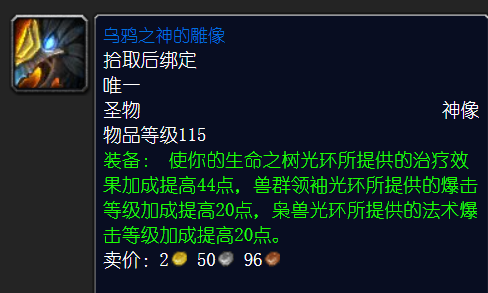 乌鸦之神的雕像
拾取后绑定
唯一
圣物 神像
物品等级115
装备： 使你的生命之树光环所提供的治疗效果加成提高44点，兽群领袖光环所提供的爆击等级加成提高20点，枭兽光环所提供的法术爆击等级加成提高20点。
卖价：2 50 96